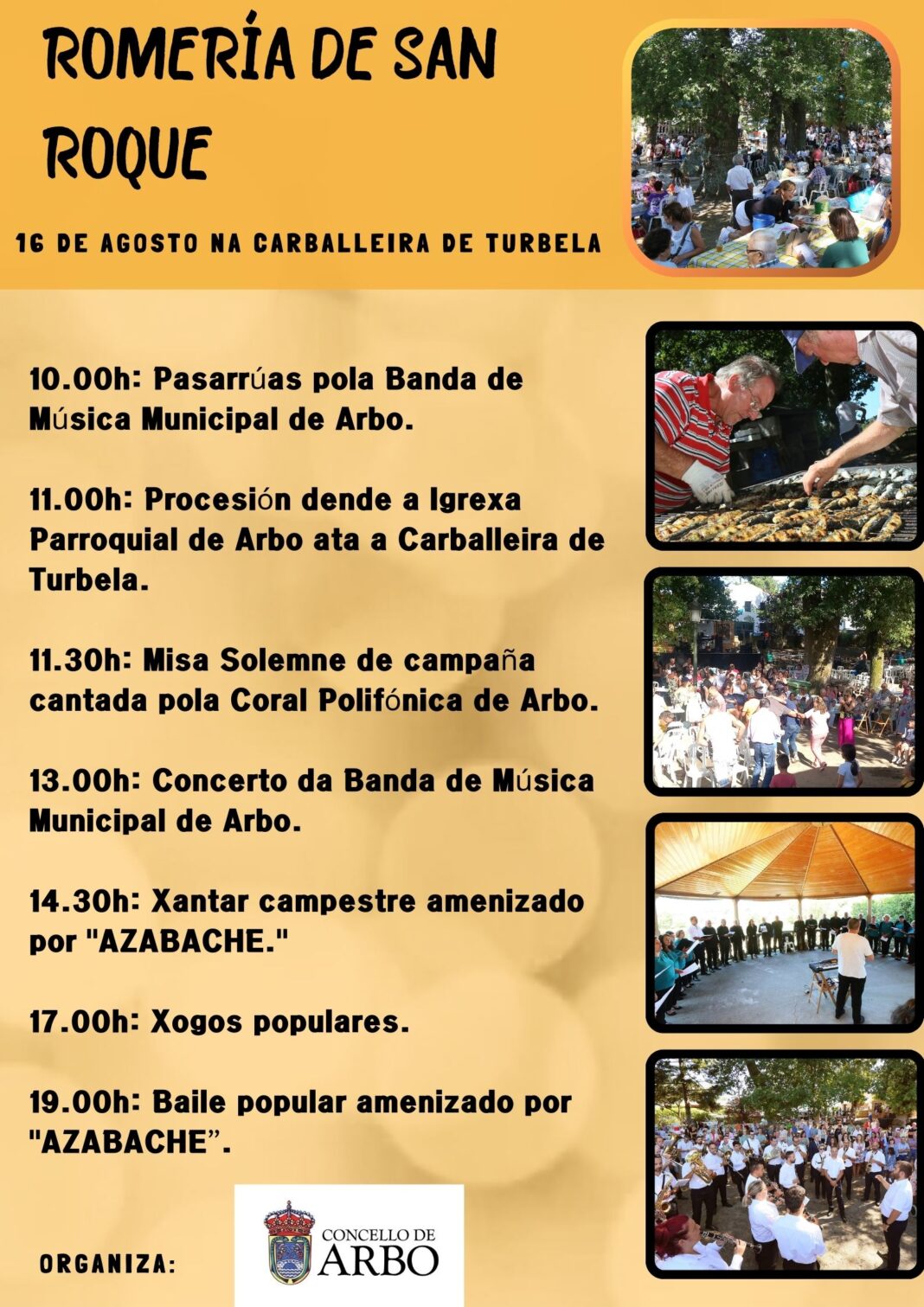 ROMERÍA DE SAN ROQUE

16 DE AGOSTO NA CARBALLEIRA DE TURBELA

10.00h: Pasarrúas pola Banda de Música Municipal de Arbo.

11.00h: Procesión dende a Igrexa Parroquial de Arbo ata a Carballeira de Turbela.

11.30h: Misa Solemne de campaña cantada pola Coral Polifónica de Arbo.

13.00h: Concerto da Banda de Música Municipal de Arbo.

14.30h: Xantar campestre amenizado por "AZABACHE."

17.00h: Xogos populares.

19.00h: Baile popular amenizado por "AZABACHE".

ORGANIZA:

CONCELLO DE
ARBO